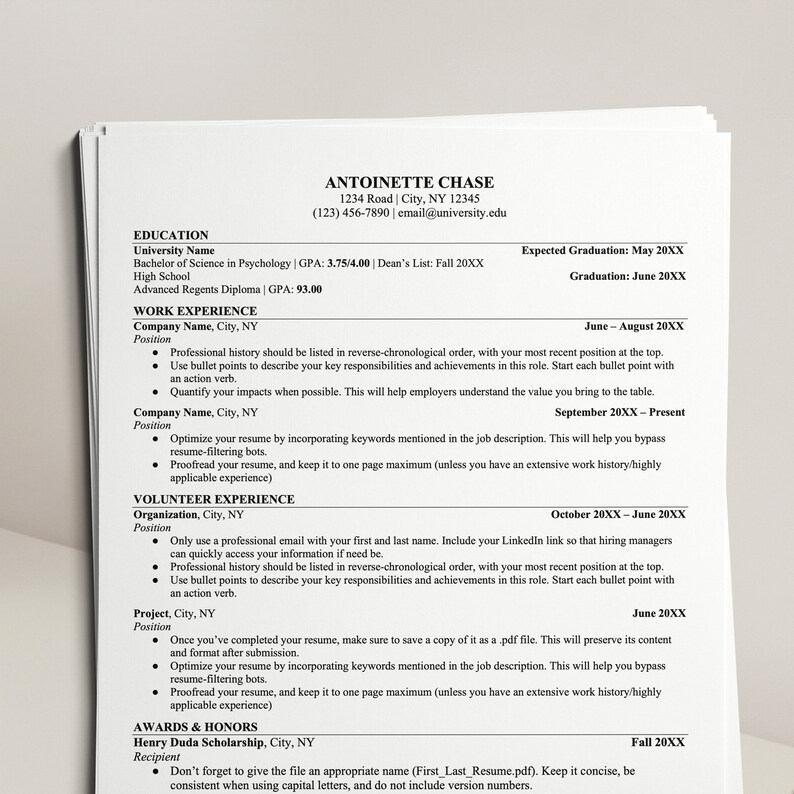 ANTOINETTE CHASE
1234 Road | City, NY 12345
(123) 456-7890 | email@university.edu

EDUCATION
University Name Expected Graduation: May 20XX
Bachelor of Science in Psychology | GPA: 3.75/4.00 | Dean's List: Fall 20XX
High School Graduation: June 20XX
Advanced Regents Diploma | GPA: 93.00

WORK EXPERIENCE
Company Name, City, NY June – August 20XX
Position
● Professional history should be listed in reverse-chronological order, with your most recent position at the top.
● Use bullet points to describe your key responsibilities and achievements in this role. Start each bullet point with an action verb.
● Quantify your impacts when possible. This will help employers understand the value you bring to the table.

Company Name, City, NY September 20XX – Present
Position
● Optimize your resume by incorporating keywords mentioned in the job description. This will help you bypass resume-filtering bots.
● Proofread your resume, and keep it to one page maximum (unless you have an extensive work history/highly applicable experience)

VOLUNTEER EXPERIENCE
Organization, City, NY October 20XX – June 20XX
Position
● Only use a professional email with your first and last name. Include your LinkedIn link so that hiring managers can quickly access your information if need be.
● Professional history should be listed in reverse-chronological order, with your most recent position at the top.
● Use bullet points to describe your key responsibilities and achievements in this role. Start each bullet point with an action verb.

Project, City, NY June 20XX
Position
● Once you've completed your resume, make sure to save a copy of it as a .pdf file. This will preserve its content and format after submission.
● Optimize your resume by incorporating keywords mentioned in the job description. This will help you bypass resume-filtering bots.
● Proofread your resume, and keep it to one page maximum (unless you have an extensive work history/highly applicable experience)

AWARDS & HONORS
Henry Duda Scholarship, City, NY Fall 20XX
Recipient
● Don't forget to give the file an appropriate name (First_Last_Resume.pdf). Keep it concise, be consistent when using capital letters, and do not include version numbers.